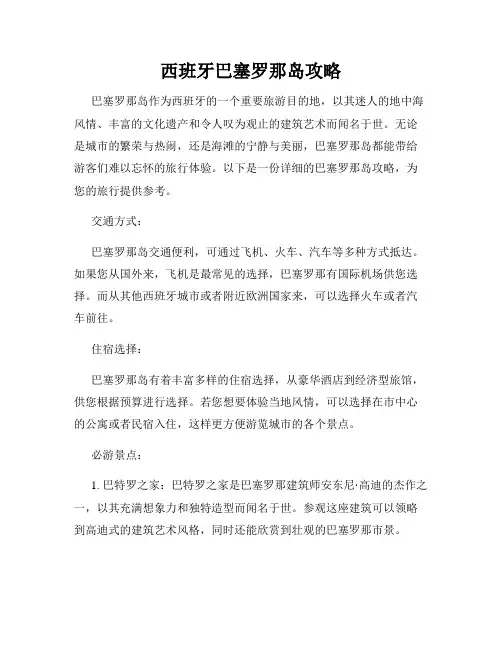 西班牙巴塞罗那岛攻略

巴塞罗那岛作为西班牙的一个重要旅游目的地，以其迷人的地中海风情、丰富的文化遗产和令人叹为观止的建筑艺术而闻名于世。无论是城市的繁荣与热闹，还是海滩的宁静与美丽，巴塞罗那岛都能带给游客们难以忘怀的旅行体验。以下是一份详细的巴塞罗那岛攻略，为您的旅行提供参考。

交通方式：

巴塞罗那岛交通便利，可通过飞机、火车、汽车等多种方式抵达。如果您从国外来，飞机是最常见的选择，巴塞罗那有国际机场供您选择。而从其他西班牙城市或者附近欧洲国家来，可以选择火车或者汽车前往。

住宿选择：

巴塞罗那岛有着丰富多样的住宿选择，从豪华酒店到经济型旅馆，供您根据预算进行选择。若您想要体验当地风情，可以选择在市中心的公寓或者民宿入住，这样更方便游览城市的各个景点。

必游景点：

1. 巴特罗之家：巴特罗之家是巴塞罗那建筑师安东尼·高迪的杰作之一，以其充满想象力和独特造型而闻名于世。参观这座建筑可以领略到高迪式的建筑艺术风格，同时还能欣赏到壮观的巴塞罗那市景。